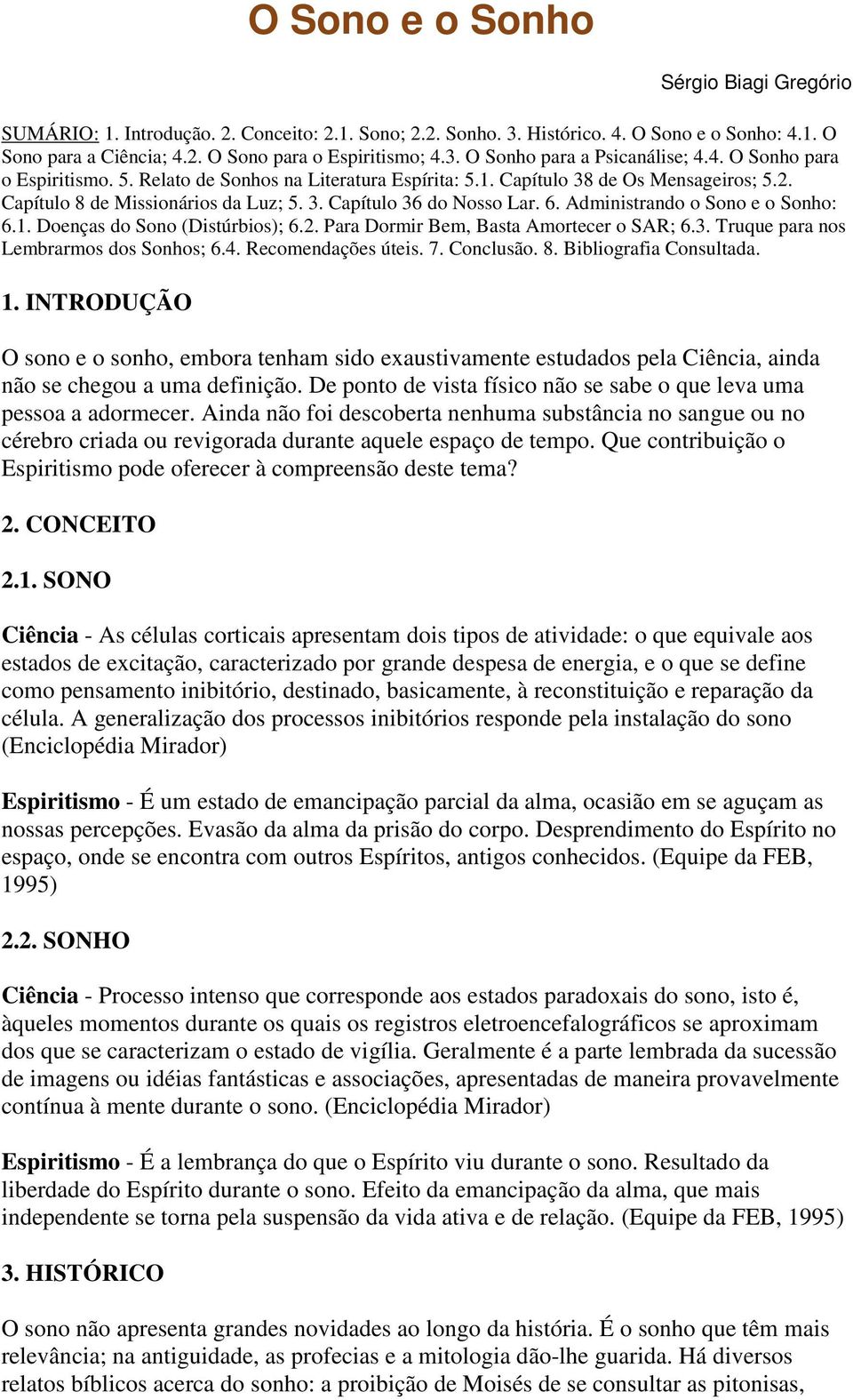 O Sono e o Sonho

Sérgio Biagi Gregório

SUMÁRIO: 1. Introdução. 2. Conceito: 2.1. Sono; 2.2. Sonho. 3. Histórico. 4. O Sono e o Sonho: 4.1. O Sono para a Ciência; 4.2. O Sono para o Espiritismo; 4.3. O Sonho para a Psicanálise; 4.4. O Sonho para o Espiritismo. 5. Relato de Sonhos na Literatura Espírita: 5.1. Capítulo 38 de Os Mensageiros; 5.2. Capítulo 8 de Missionários da Luz; 5. 3. Capítulo 36 do Nosso Lar. 6. Administrando o Sono e o Sonho: 6.1. Doenças do Sono (Distúrbios); 6.2. Para Dormir Bem, Basta Amortecer o SAR; 6.3. Truque para nos Lembrarmos dos Sonhos; 6.4. Recomendações úteis. 7. Conclusão. 8. Bibliografia Consultada.

1. INTRODUÇÃO

O sono e o sonho, embora tenham sido exaustivamente estudados pela Ciência, ainda não se chegou a uma definição. De ponto de vista físico não se sabe o que leva uma pessoa a adormecer. Ainda não foi descoberta nenhuma substância no sangue ou no cérebro criada ou revigorada durante aquele espaço de tempo. Que contribuição o Espiritismo pode oferecer à compreensão deste tema?

2. CONCEITO

2.1. SONO

Ciência - As células corticais apresentam dois tipos de atividade: o que equivale aos estados de excitação, caracterizado por grande despesa de energia, e o que se define como pensamento inibitório, destinado, basicamente, à reconstituição e reparação da célula. A generalização dos processos inibitórios responde pela instalação do sono (Enciclopédia Mirador)

Espiritismo - É um estado de emancipação parcial da alma, ocasião em se aguçam as nossas percepções. Evasão da alma da prisão do corpo. Desprendimento do Espírito no espaço, onde se encontra com outros Espíritos, antigos conhecidos. (Equipe da FEB, 1995)

2.2. SONHO

Ciência - Processo intenso que corresponde aos estados paradoxais do sono, isto é, àqueles momentos durante os quais os registros eletroencefalográficos se aproximam dos que se caracterizam o estado de vigília. Geralmente é a parte lembrada da sucessão de imagens ou idéias fantásticas e associações, apresentadas de maneira provavelmente contínua à mente durante o sono. (Enciclopédia Mirador)

Espiritismo - É a lembrança do que o Espírito viu durante o sono. Resultado da liberdade do Espírito durante o sono. Efeito da emancipação da alma, que mais independente se torna pela suspensão da vida ativa e de relação. (Equipe da FEB, 1995)

3. HISTÓRICO

O sono não apresenta grandes novidades ao longo da história. É o sonho que têm mais relevância; na antiguidade, as profecias e a mitologia dão-lhe guarida. Há diversos relatos bíblicos acerca do sonho: a proibição de Moisés de se consultar as pitonisas,